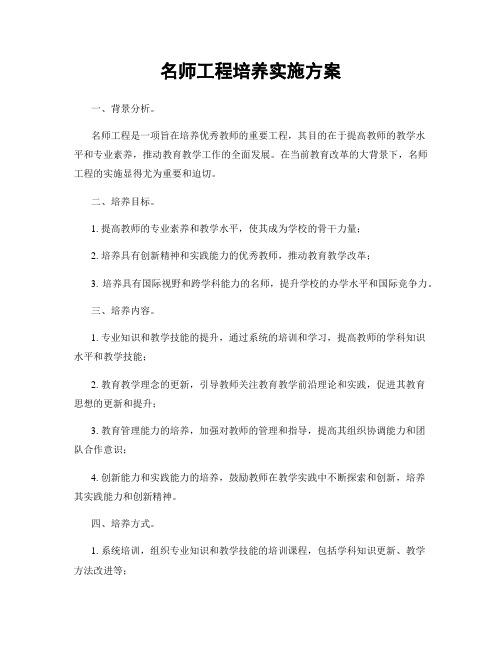 名师工程培养实施方案

一、背景分析。

名师工程是一项旨在培养优秀教师的重要工程，其目的在于提高教师的教学水平和专业素养，推动教育教学工作的全面发展。在当前教育改革的大背景下，名师工程的实施显得尤为重要和迫切。

二、培养目标。

1. 提高教师的专业素养和教学水平，使其成为学校的骨干力量；

2. 培养具有创新精神和实践能力的优秀教师，推动教育教学改革；

3. 培养具有国际视野和跨学科能力的名师，提升学校的办学水平和国际竞争力。

三、培养内容。

1. 专业知识和教学技能的提升，通过系统的培训和学习，提高教师的学科知识水平和教学技能；

2. 教育教学理念的更新，引导教师关注教育教学前沿理论和实践，促进其教育思想的更新和提升；

3. 教育管理能力的培养，加强对教师的管理和指导，提高其组织协调能力和团队合作意识；

4. 创新能力和实践能力的培养，鼓励教师在教学实践中不断探索和创新，培养其实践能力和创新精神。

四、培养方式。

1. 系统培训，组织专业知识和教学技能的培训课程，包括学科知识更新、教学方法改进等；